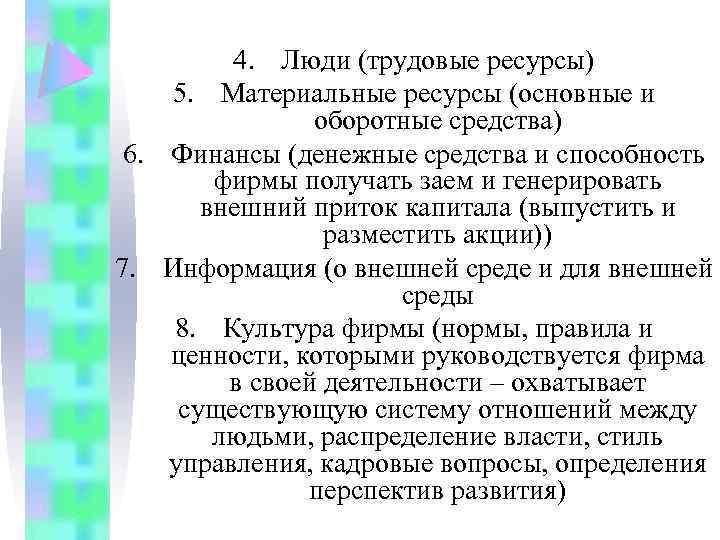 4. Люди (трудовые ресурсы)

5. Материальные ресурсы (основные и оборотные средства)

6. Финансы (денежные средства и способность фирмы получать заем и генерировать внешний приток капитала (выпустить и разместить акции))

7. Информация (о внешней среде и для внешней среды

8. Культура фирмы (нормы, правила и ценности, которыми руководствуется фирма в своей деятельности – охватывает существующую систему отношений между людьми, распределение власти, стиль управления, кадровые вопросы, определения перспектив развития)